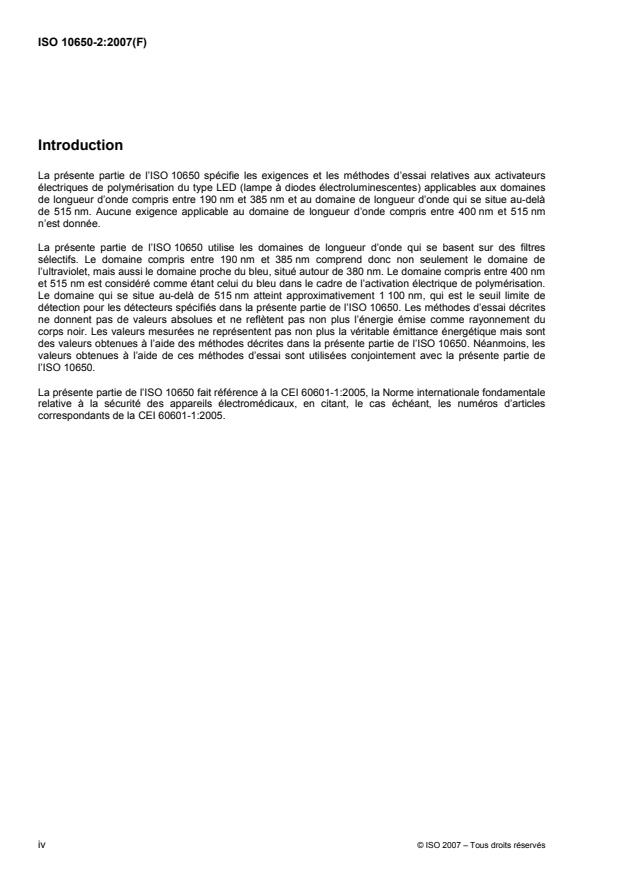 ISO 10650-2:2007(F)

Introduction

La présente partie de l'ISO 10650 spécifie les exigences et les méthodes d'essai relatives aux activateurs électriques de polymérisation du type LED (lampe à diodes électroluminescentes) applicables aux domaines de longueur d'onde compris entre 190 nm et 385 nm et au domaine de longueur d'onde qui se situe au-delà de 515 nm. Aucune exigence applicable au domaine de longueur d'onde compris entre 400 nm et 515 nm n'est donnée.

La présente partie de l'ISO 10650 utilise les domaines de longueur d'onde qui se basent sur des filtres sélectifs. Le domaine compris entre 190 nm et 385 nm comprend donc non seulement le domaine de l'ultraviolet, mais aussi le domaine proche du bleu, situé autour de 380 nm. Le domaine compris entre 400 nm et 515 nm est considéré comme étant celui du bleu dans le cadre de l'activation électrique de polymérisation. Le domaine qui se situe au-delà de 515 nm atteint approximativement 1 100 nm, qui est le seuil limite de détection pour les détecteurs spécifiés dans la présente partie de l'ISO 10650. Les méthodes d'essai décrites ne donnent pas de valeurs absolues et ne reflètent pas non plus l'énergie émise comme rayonnement du corps noir. Les valeurs mesurées ne représentent pas non plus la véritable émittance énergétique mais sont des valeurs obtenues à l'aide des méthodes décrites dans la présente partie de l'ISO 10650. Néanmoins, les valeurs obtenues à l'aide de ces méthodes d'essai sont utilisées conjointement avec la présente partie de l'ISO 10650.

La présente partie de l'ISO 10650 fait référence à la CEI 60601-1:2005, la Norme internationale fondamentale relative à la sécurité des appareils électromédicaux, en citant, le cas échéant, les numéros d'articles correspondants de la CEI 60601-1:2005.

iv

© ISO 2007 – Tous droits réservés